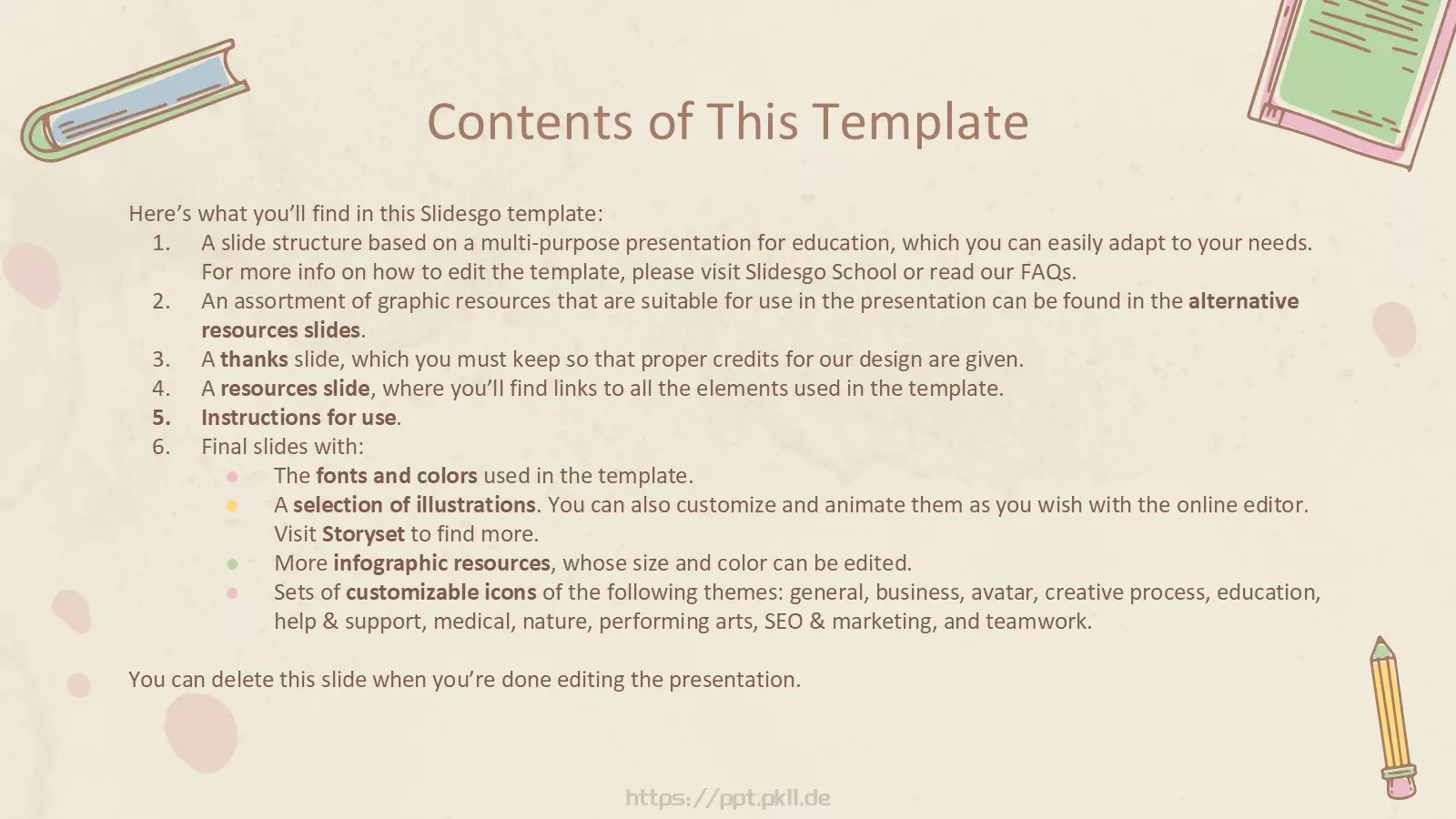 Contents of This Template

Here's what you'll find in this Slidesgo template:

1. A slide structure based on a multi-purpose presentation for education, which you can easily adapt to your needs. For more info on how to edit the template, please visit Slidesgo School or read our FAQs.
2. An assortment of graphic resources that are suitable for use in the presentation can be found in the alternative resources slides.
3. A thanks slide, which you must keep so that proper credits for our design are given.
4. A resources slide, where you'll find links to all the elements used in the template.
5. Instructions for use.
6. Final slides with:
• The fonts and colors used in the template.
• A selection of illustrations. You can also customize and animate them as you wish with the online editor. Visit Storyset to find more.
• More infographic resources, whose size and color can be edited.
• Sets of customizable icons of the following themes: general, business, avatar, creative process, education, help & support, medical, nature, performing arts, SEO & marketing, and teamwork.

You can delete this slide when you're done editing the presentation.

https://ppt.pkll.de